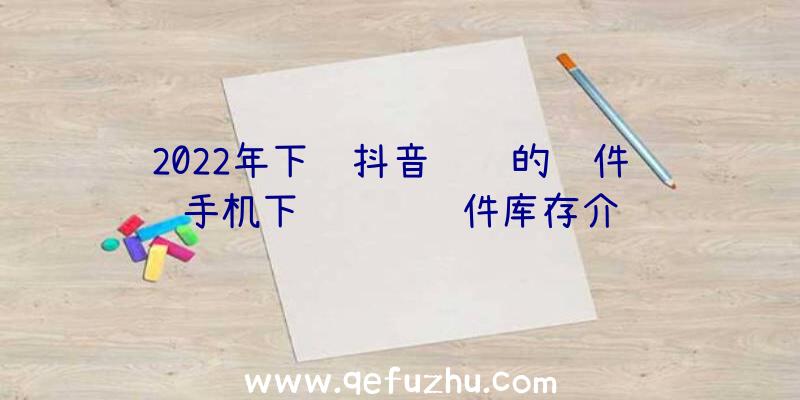 2022年下　抖音　　的　件
手机下　　　　　件库存介

www.qefuzhu.com